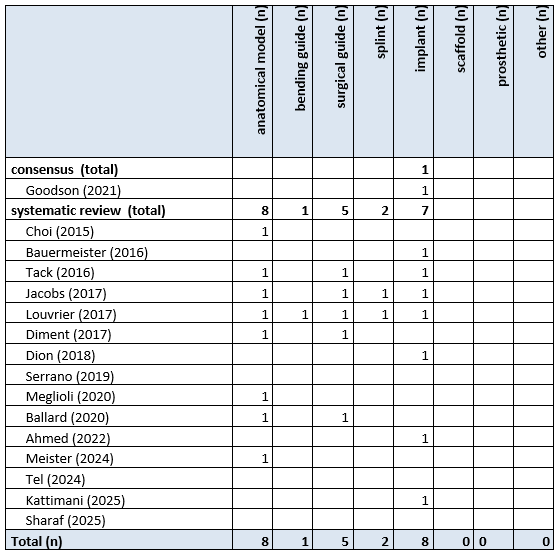 | | anatomical model (n) | bending guide (n) | surgical guide (n) | splint (n) | implant (n) | scaffold (n) | prosthetic (n) | other (n) |
|---|---|---|---|---|---|---|---|---|
| **consensus (total)** | | | | | **1** | | | |
| Goodson (2021) | | | | | 1 | | | |
| **systematic review (total)** | **8** | **1** | **5** | **2** | **7** | | | |
| Choi (2015) | 1 | | | | | | | |
| Bauermeister (2016) | | | | | 1 | | | |
| Tack (2016) | 1 | | 1 | | 1 | | | |
| Jacobs (2017) | 1 | | 1 | 1 | 1 | | | |
| Louvrier (2017) | 1 | 1 | 1 | 1 | 1 | | | |
| Diment (2017) | 1 | | 1 | | | | | |
| Dion (2018) | | | | | 1 | | | |
| Serrano (2019) | | | | | | | | |
| Meglioli (2020) | 1 | | | | | | | |
| Ballard (2020) | 1 | | 1 | | | | | |
| Ahmed (2022) | | | | | 1 | | | |
| Meister (2024) | 1 | | | | | | | |
| Tel (2024) | | | | | | | | |
| Kattimani (2025) | | | | | 1 | | | |
| Sharaf (2025) | | | | | | | | |
| **Total (n)** | **8** | **1** | **5** | **2** | **8** | **0** | **0** | **0** |